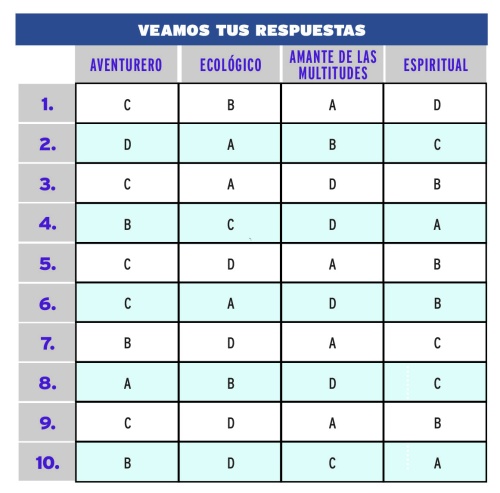 VEAMOS TUS RESPUESTAS

| | AVENTURERO | ECOLÓGICO | AMANTE DE LAS MULTITUDES | ESPIRITUAL |
|---|---|---|---|---|
| 1. | C | B | A | D |
| 2. | D | A | B | C |
| 3. | C | A | D | B |
| 4. | B | C | D | A |
| 5. | C | D | A | B |
| 6. | C | A | D | B |
| 7. | B | D | A | C |
| 8. | A | B | D | C |
| 9. | C | D | A | B |
| 10. | B | D | C | A |